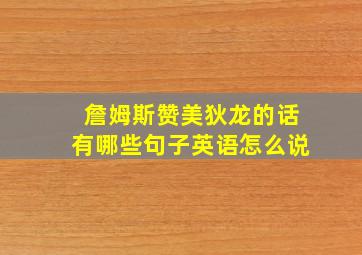 詹姆斯赞美狄龙的话
有哪些句子英语怎么说